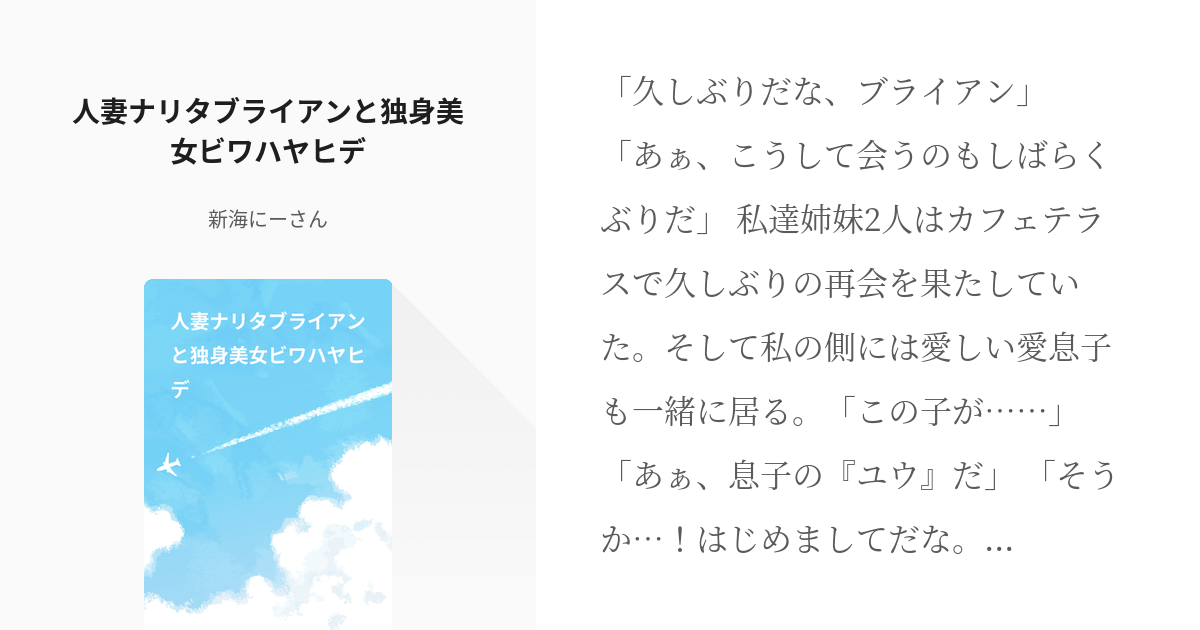 人妻ナリタブライアンと独身美女ビワハヤヒデ

新海にーさん

人妻ナリタブライアンと独身美女ビワハヤヒデ

「久しぶりだな、ブライアン」「あぁ、こうして会うのもしばらくぶりだ」 私達姉妹2人はカフェテラスで久しぶりの再会を果たしていた。そして私の側には愛しい愛息子も一緒に居る。「この子が……」「あぁ、息子の『ユウ』だ」 「そうか…！はじめましてだな。...